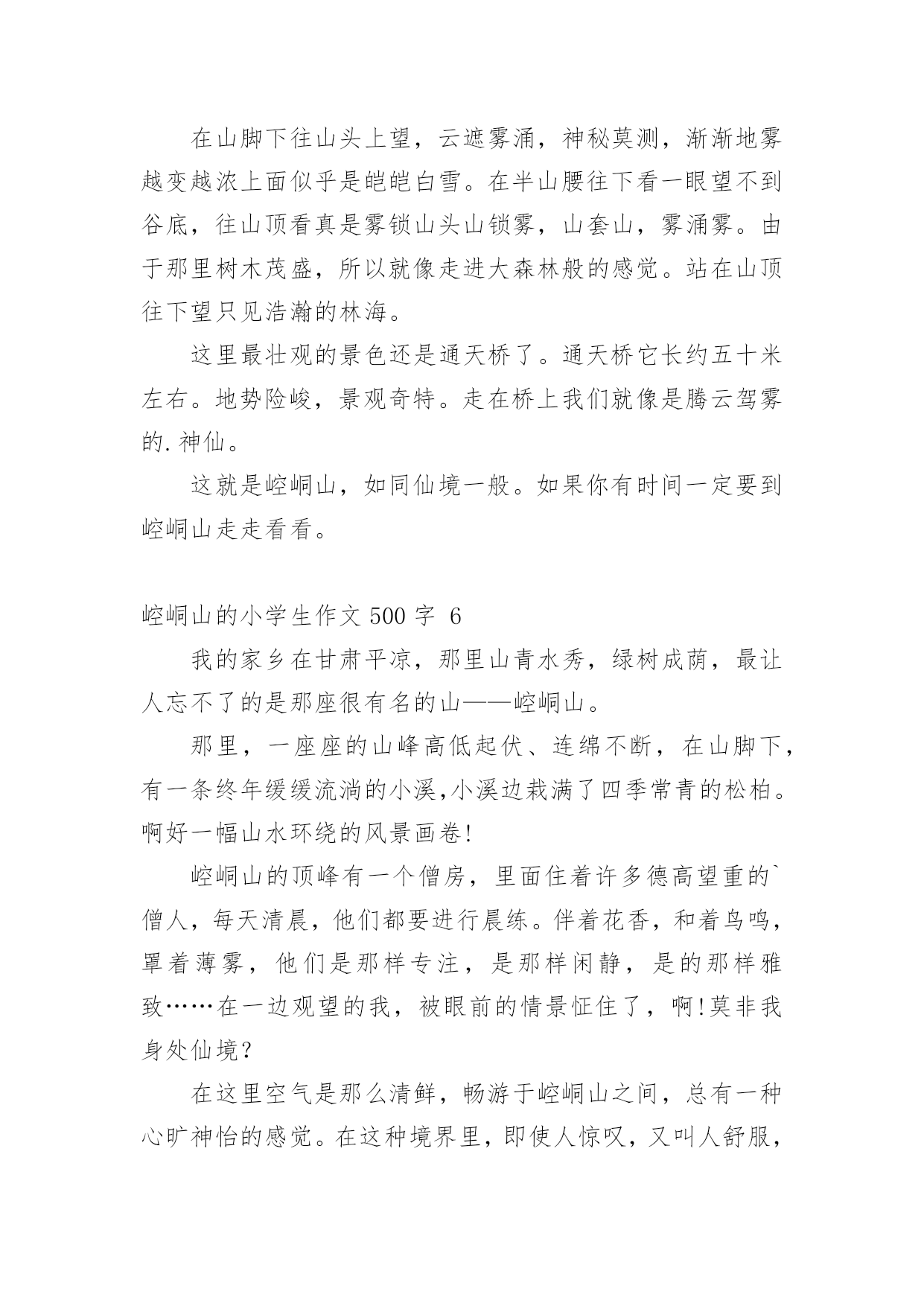 在山脚下往山头上望，云遮雾涌，神秘莫测，渐渐地雾越变越浓上面似乎是皑皑白雪。在半山腰往下看一眼望不到谷底，往山顶看真是雾锁山头山锁雾，山套山，雾涌雾。由于那里树木茂盛，所以就像走进大森林般的感觉。站在山顶往下望只见浩瀚的林海。

这里最壮观的景色还是通天桥了。通天桥它长约五十米左右。地势险峻，景观奇特。走在桥上我们就像是腾云驾雾的.神仙。

这就是崆峒山，如同仙境一般。如果你有时间一定要到崆峒山走走看看。

崆峒山的小学生作文 500 字 6

我的家乡在甘肃平凉，那里山青水秀，绿树成荫，最让人忘不了的是那座很有名的山——崆峒山。

那里，一座座的山峰高低起伏、连绵不断，在山脚下，有一条终年缓缓流淌的小溪,小溪边栽满了四季常青的松柏。啊好一幅山水环绕的风景画卷!

崆峒山的顶峰有一个僧房，里面住着许多德高望重的`僧人，每天清晨，他们都要进行晨练。伴着花香，和着鸟鸣，罩着薄雾，他们是那样专注，是那样闲静，是的那样雅致……在一边观望的我，被眼前的情景怔住了，啊!莫非我身处仙境?

在这里空气是那么清鲜，畅游于崆峒山之间，总有一种心旷神怡的感觉。在这种境界里，即使人惊叹，又叫人舒服，